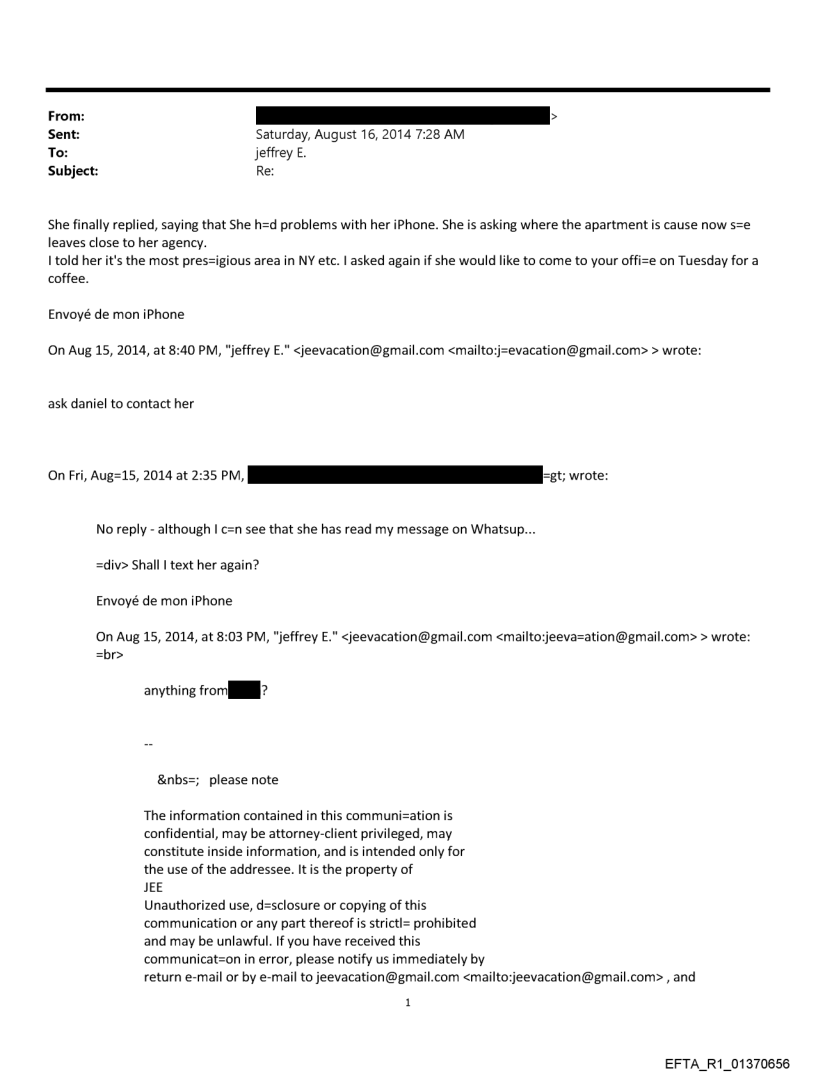 From: >
Sent: Saturday, August 16, 2014 7:28 AM
To: jeffrey E.
Subject: Re:

She finally replied, saying that She h=d problems with her iPhone. She is asking where the apartment is cause now s=e leaves close to her agency.
I told her it's the most pres=igious area in NY etc. I asked again if she would like to come to your offi=e on Tuesday for a coffee.

Envoyé de mon iPhone

On Aug 15, 2014, at 8:40 PM, "jeffrey E." <jeevacation@gmail.com <mailto:j=evacation@gmail.com> > wrote:

ask daniel to contact her

On Fri, Aug=15, 2014 at 2:35 PM, =gt; wrote:

No reply - although I c=n see that she has read my message on Whatsup...

=div> Shall I text her again?

Envoyé de mon iPhone

On Aug 15, 2014, at 8:03 PM, "jeffrey E." <jeevacation@gmail.com <mailto:jeeva=ation@gmail.com> > wrote:
=br>

anything from ?

--

&nbs=; please note

The information contained in this communi=ation is confidential, may be attorney-client privileged, may constitute inside information, and is intended only for the use of the addressee. It is the property of JEE
Unauthorized use, d=sclosure or copying of this communication or any part thereof is strictl= prohibited and may be unlawful. If you have received this communicat=on in error, please notify us immediately by return e-mail or by e-mail to jeevacation@gmail.com <mailto:jeevacation@gmail.com> , and

1

EFTA_R1_01370656